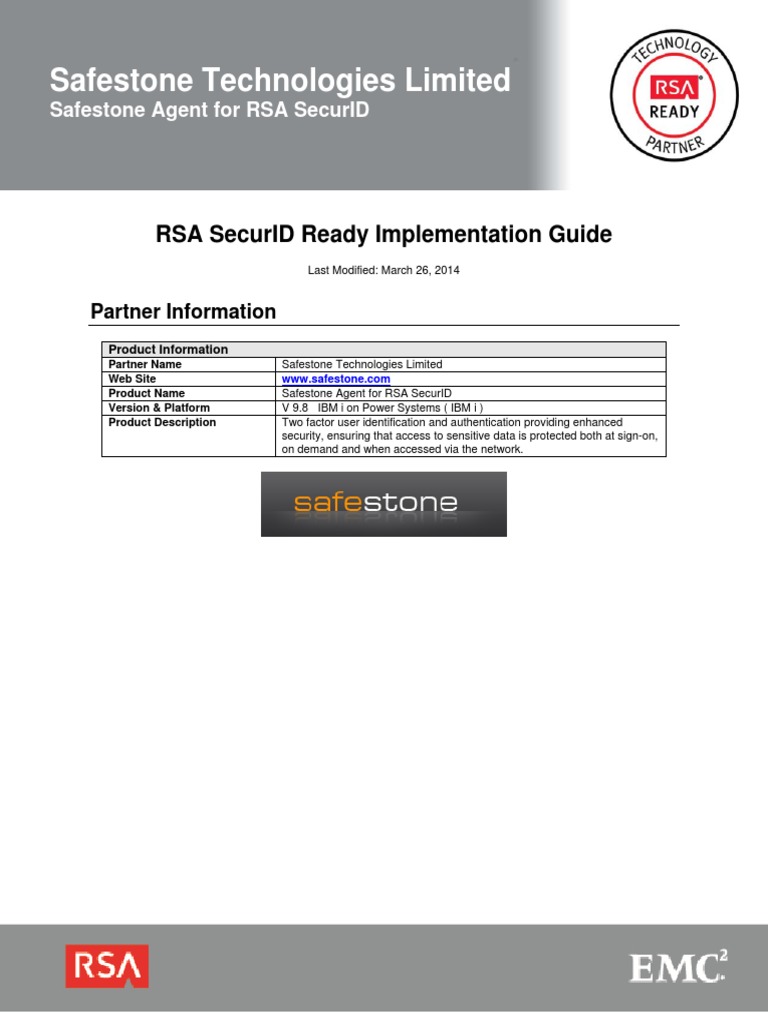 Safestone Technologies Limited
Safestone Agent for RSA SecurID

TECHNOLOGY
RSA
READY
PARTNER

RSA SecurID Ready Implementation Guide

Last Modified: March 26, 2014

Partner Information

| Product Information | |
|---|---|
| Partner Name | Safestone Technologies Limited |
| Web Site | www.safestone.com |
| Product Name | Safestone Agent for RSA SecurID |
| Version & Platform | V 9.8 IBM i on Power Systems ( IBM i ) |
| Product Description | Two factor user identification and authentication providing enhanced security, ensuring that access to sensitive data is protected both at sign-on, on demand and when accessed via the network. |

safestone

RSA

EMC$^2$